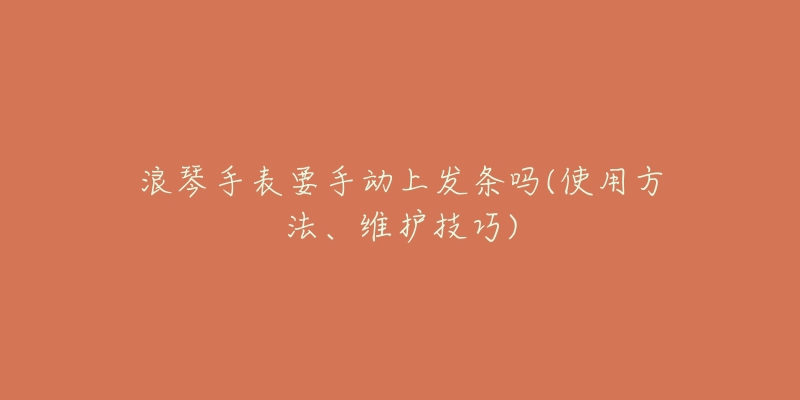 浪琴手表要手动上发条吗(使用方法、维护技巧)